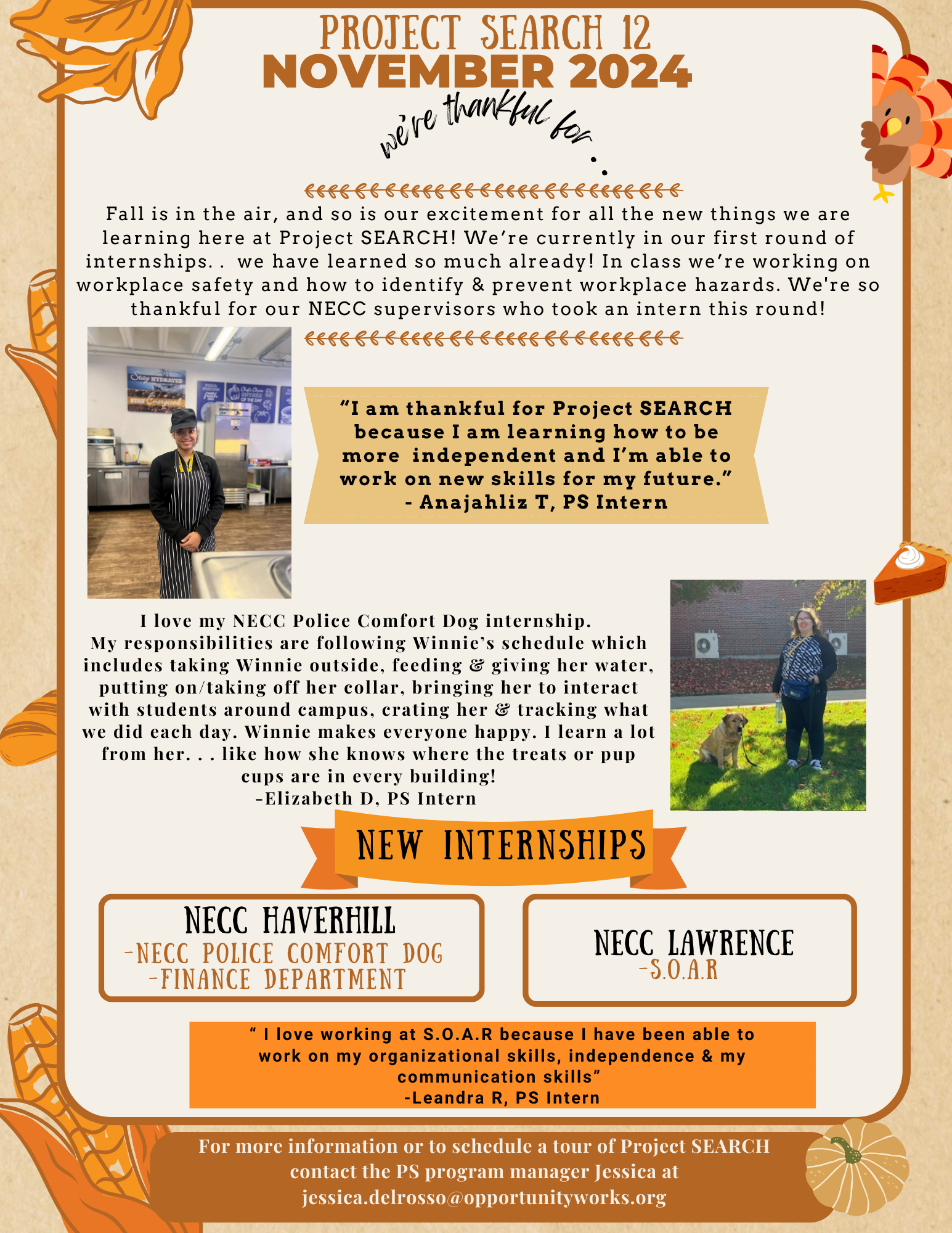 PROJECT SEARCH 12
NOVEMBER 2024

we're thankful for . .

Fall is in the air, and so is our excitement for all the new things we are learning here at Project SEARCH! We're currently in our first round of internships. . we have learned so much already! In class we're working on workplace safety and how to identify & prevent workplace hazards. We're so thankful for our NECC supervisors who took an intern this round!

Stay HYDRATED
STAY Energized

"I am thankful for Project SEARCH because I am learning how to be more independent and I'm able to work on new skills for my future."
- Anajahliz T, PS Intern

I love my NECC Police Comfort Dog internship. My responsibilities are following Winnie's schedule which includes taking Winnie outside, feeding & giving her water, putting on/taking off her collar, bringing her to interact with students around campus, crating her & tracking what we did each day. Winnie makes everyone happy. I learn a lot from her. . . like how she knows where the treats or pup cups are in every building!
-Elizabeth D, PS Intern

NEW INTERNSHIPS

NECC HAVERHILL
-NECC POLICE COMFORT DOG
-FINANCE DEPARTMENT

NECC LAWRENCE
-S.O.A.R

" I love working at S.O.A.R because I have been able to work on my organizational skills, independence & my communication skills"
-Leandra R, PS Intern

For more information or to schedule a tour of Project SEARCH contact the PS program manager Jessica at jessica.delrosso@opportunityworks.org